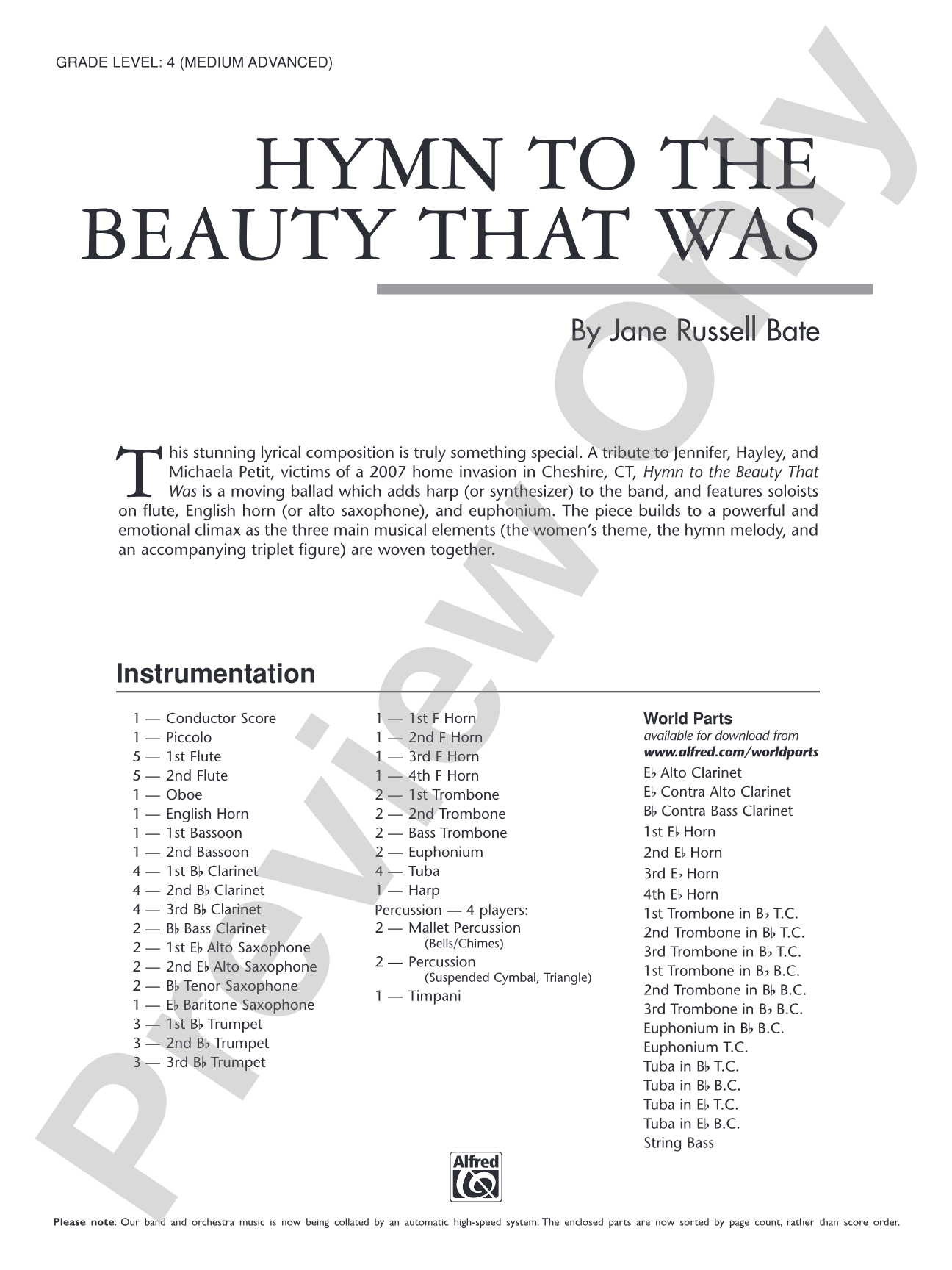 GRADE LEVEL: 4 (MEDIUM ADVANCED)

HYMN TO THE BEAUTY THAT WAS

By Jane Russell Bate

This stunning lyrical composition is truly something special. A tribute to Jennifer, Hayley, and Michaela Petit, victims of a 2007 home invasion in Cheshire, CT, Hymn to the Beauty That Was is a moving ballad which adds harp (or synthesizer) to the band, and features soloists on flute, English horn (or alto saxophone), and euphonium. The piece builds to a powerful and emotional climax as the three main musical elements (the women's theme, the hymn melody, and an accompanying triplet figure) are woven together.

Instrumentation

1 — Conductor Score
1 — Piccolo
5 — 1st Flute
5 — 2nd Flute
1 — Oboe
1 — English Horn
1 — 1st Bassoon
1 — 2nd Bassoon
4 — 1st B♭ Clarinet
4 — 2nd B♭ Clarinet
4 — 3rd B♭ Clarinet
2 — B♭ Bass Clarinet
2 — 1st E♭ Alto Saxophone
2 — 2nd E♭ Alto Saxophone
2 — B♭ Tenor Saxophone
1 — E♭ Baritone Saxophone
3 — 1st B♭ Trumpet
3 — 2nd B♭ Trumpet
3 — 3rd B♭ Trumpet

1 — 1st F Horn
1 — 2nd F Horn
1 — 3rd F Horn
1 — 4th F Horn
2 — 1st Trombone
2 — 2nd Trombone
2 — Bass Trombone
2 — Euphonium
4 — Tuba
1 — Harp
Percussion — 4 players:
2 — Mallet Percussion
(Bells/Chimes)
2 — Percussion
(Suspended Cymbal, Triangle)
1 — Timpani

World Parts
available for download from
www.alfred.com/worldparts
E♭ Alto Clarinet
E♭ Contra Alto Clarinet
B♭ Contra Bass Clarinet
1st E♭ Horn
2nd E♭ Horn
3rd E♭ Horn
4th E♭ Horn
1st Trombone in B♭ T.C.
2nd Trombone in B♭ T.C.
3rd Trombone in B♭ T.C.
1st Trombone in B♭ B.C.
2nd Trombone in B♭ B.C.
3rd Trombone in B♭ B.C.
Euphonium in B♭ B.C.
Euphonium T.C.
Tuba in B♭ T.C.
Tuba in B♭ B.C.
Tuba in E♭ T.C.
Tuba in E♭ B.C.
String Bass

Alfred

Please note: Our band and orchestra music is now being collated by an automatic high-speed system. The enclosed parts are now sorted by page count, rather than score order.

Preview Only